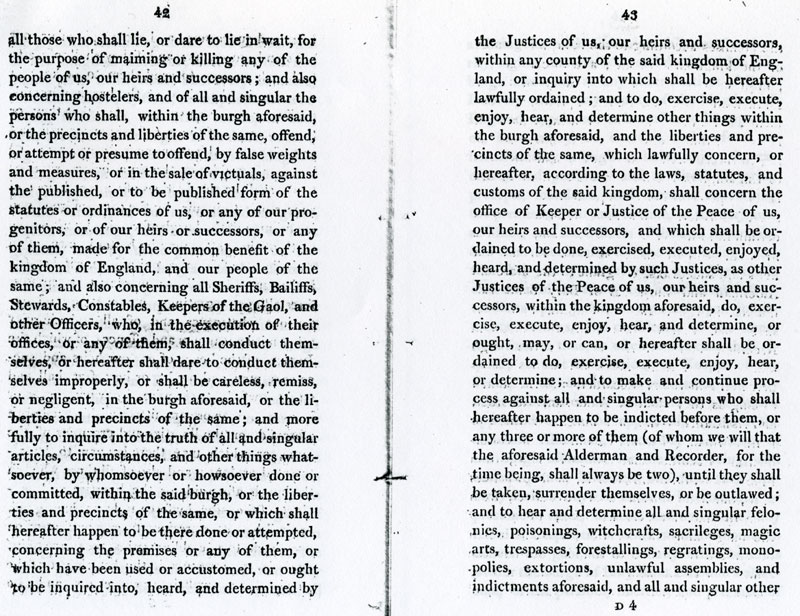 42

all those who shall lie, or dare to lie in wait, for the purpose of maiming or killing any of the people of us, our heirs and successors; and also concerning hostelers, and of all and singular the persons who shall, within the burgh aforesaid, or the precincts and liberties of the same, offend, or attempt or presume to offend, by false weights and measures, or in the sale of victuals, against the published, or to be published form of the statutes or ordinances of us, or any of our progenitors, or of our heirs or successors, or any of them, made for the common benefit of the kingdom of England, and our people of the same; and also concerning all Sheriffs, Bailiffs, Stewards, Constables, Keepers of the Gaol, and other Officers, who, in the execution of their offices, or any of them, shall conduct themselves, or hereafter shall dare to conduct themselves improperly, or shall be careless, remiss, or negligent, in the burgh aforesaid, or the liberties and precincts of the same; and more fully to inquire into the truth of all and singular articles, circumstances, and other things whatsoever, by whomsoever or howsoever done or committed, within the said burgh, or the liberties and precincts of the same, or which shall hereafter happen to be there done or attempted, concerning the premises or any of them, or which have been used or accustomed, or ought to be inquired into, heard, and determined by

43

the Justices of us, our heirs and successors, within any county of the said kingdom of England, or inquiry into which shall be hereafter lawfully ordained; and to do, exercise, execute, enjoy, hear, and determine other things within the burgh aforesaid, and the liberties and precincts of the same, which lawfully concern, or hereafter, according to the laws, statutes, and customs of the said kingdom, shall concern the office of Keeper or Justice of the Peace of us, our heirs and successors, and which shall be ordained to be done, exercised, executed, enjoyed, heard, and determined by such Justices, as other Justices of the Peace of us, our heirs and successors, within the kingdom aforesaid, do, exercise, execute, enjoy, hear, and determine, or ought, may, or can, or hereafter shall be ordained to do, exercise, execute, enjoy, hear, or determine; and to make and continue process against all and singular persons who shall hereafter happen to be indicted before them, or any three or more of them (of whom we will that the aforesaid Alderman and Recorder, for the time being, shall always be two), until they shall be taken, surrender themselves, or be outlawed; and to hear and determine all and singular felonies, poisonings, witchcrafts, sacrileges, magic arts, trespasses, forestallings, regratings, monopolies, extortions, unlawful assemblies, and indictments aforesaid, and all and singular other

D 4